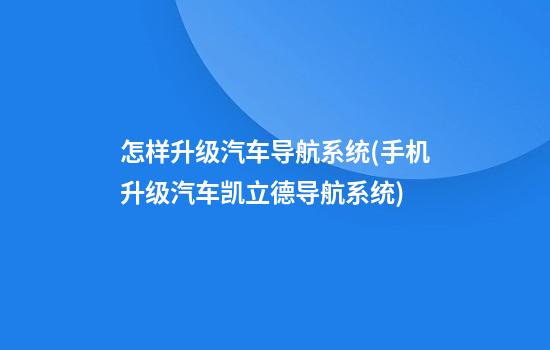 怎样升级汽车导航系统(手机升级汽车凯立德导航系统)